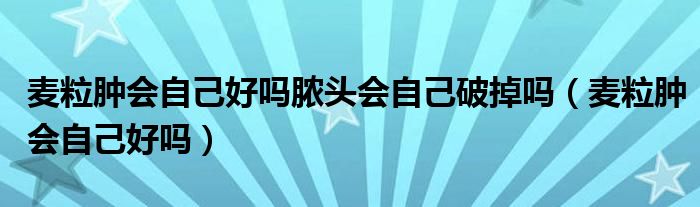 麦粒肿会自己好吗脓头会自己破掉吗（麦粒肿会自己好吗）